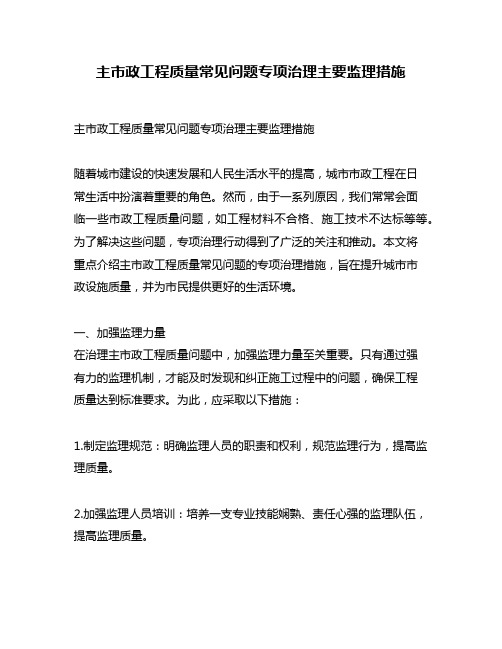 主市政工程质量常见问题专项治理主要监理措施

主市政工程质量常见问题专项治理主要监理措施

随着城市建设的快速发展和人民生活水平的提高，城市市政工程在日常生活中扮演着重要的角色。然而，由于一系列原因，我们常常会面临一些市政工程质量问题，如工程材料不合格、施工技术不达标等等。为了解决这些问题，专项治理行动得到了广泛的关注和推动。本文将重点介绍主市政工程质量常见问题的专项治理措施，旨在提升城市市政设施质量，并为市民提供更好的生活环境。

一、加强监理力量
在治理主市政工程质量问题中，加强监理力量至关重要。只有通过强有力的监理机制，才能及时发现和纠正施工过程中的问题，确保工程质量达到标准要求。为此，应采取以下措施：

1.制定监理规范：明确监理人员的职责和权利，规范监理行为，提高监理质量。

2.加强监理人员培训：培养一支专业技能娴熟、责任心强的监理队伍，提高监理质量。